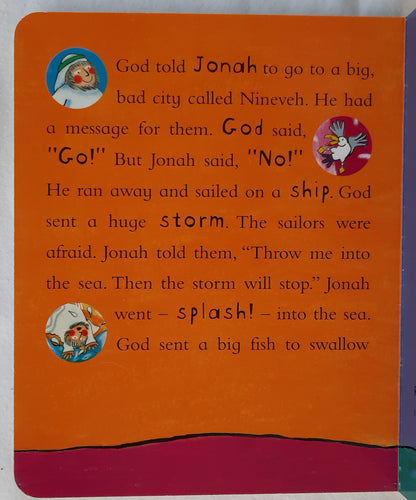 God told Jonah to go to a big, bad city called Nineveh. He had a message for them. God said, "Go!" But Jonah said, "No!" He ran away and sailed on a ship. God sent a huge storm. The sailors were afraid. Jonah told them, "Throw me into the sea. Then the storm will stop." Jonah went – splash! – into the sea. God sent a big fish to swallow